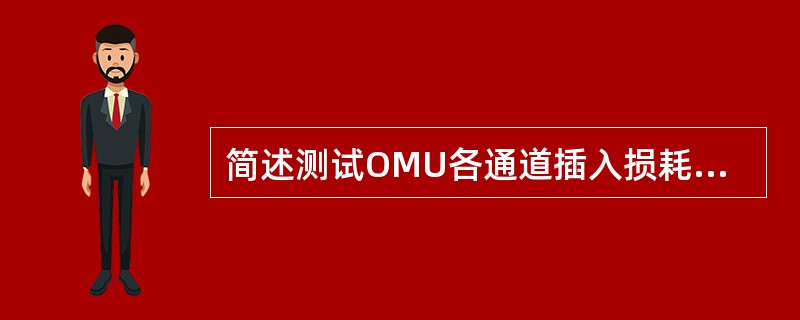 简述测试OMU各通道插入损耗...